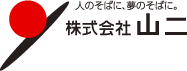 人のそばに、夢のそばに。
株式会社 山二